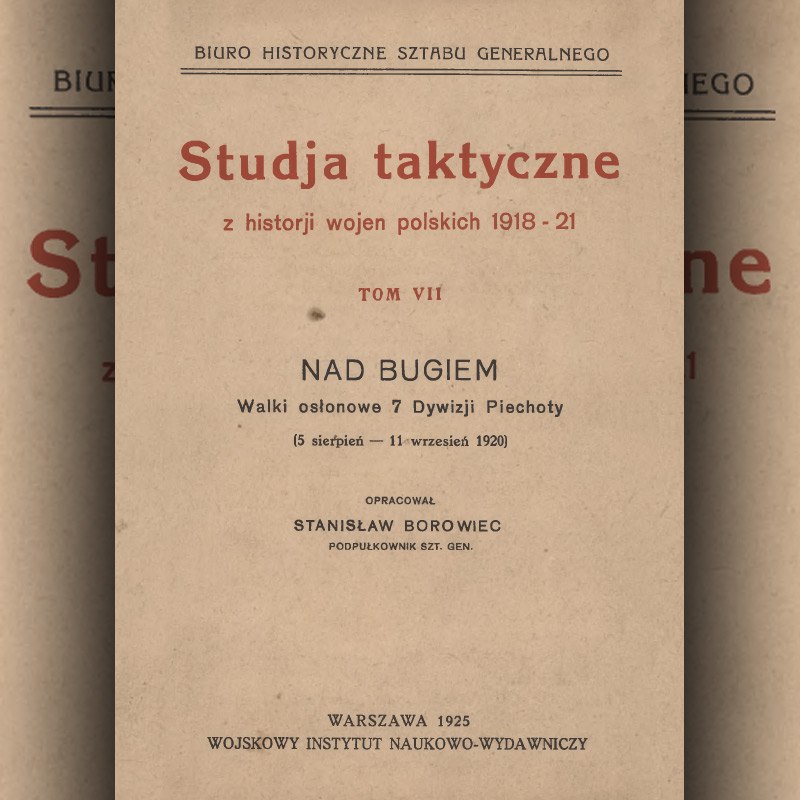 BIURO HISTORYCZNE SZTABU GENERALNEGO

Studja taktyczne

z historji wojen polskich 1918 - 21

TOM VII

NAD BUGIEM

Walki osłonowe 7 Dywizji Piechoty

(5 sierpień — 11 wrzesień 1920)

OPRACOWAŁ

STANISŁAW BOROWIEC

PODPUŁKOWNIK SZT. GEN.

WARSZAWA 1925

WOJSKOWY INSTYTUT NAUKOWO-WYDAWNICZY